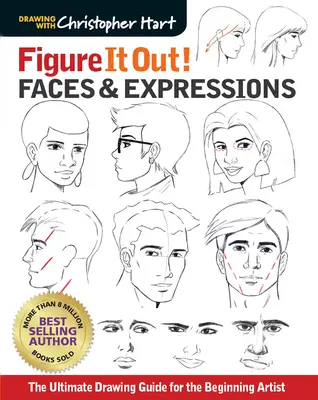 DRAWING WITH Christopher Hart

Figure It Out!
FACES & EXPRESSIONS

MORE THAN 8 MILLION
BEST SELLING AUTHOR
BOOKS SOLD

The Ultimate Drawing Guide for the Beginning Artist